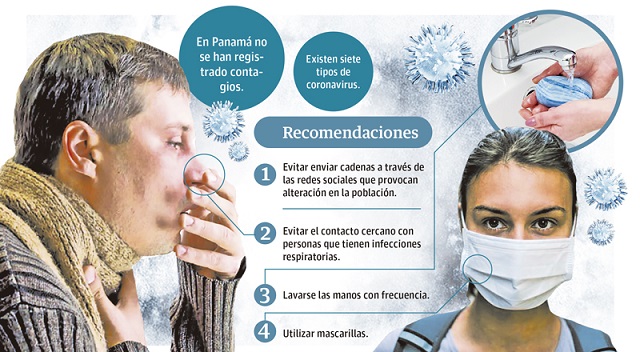 En Panamá no se han registrado contagios.

Existen siete tipos de coronavirus.

Recomendaciones

1 Evitar enviar cadenas a través de las redes sociales que provocan alteración en la población.

2 Evitar el contacto cercano con personas que tienen infecciones respiratorias.

3 Lavarse las manos con frecuencia.

4 Utilizar mascarillas.